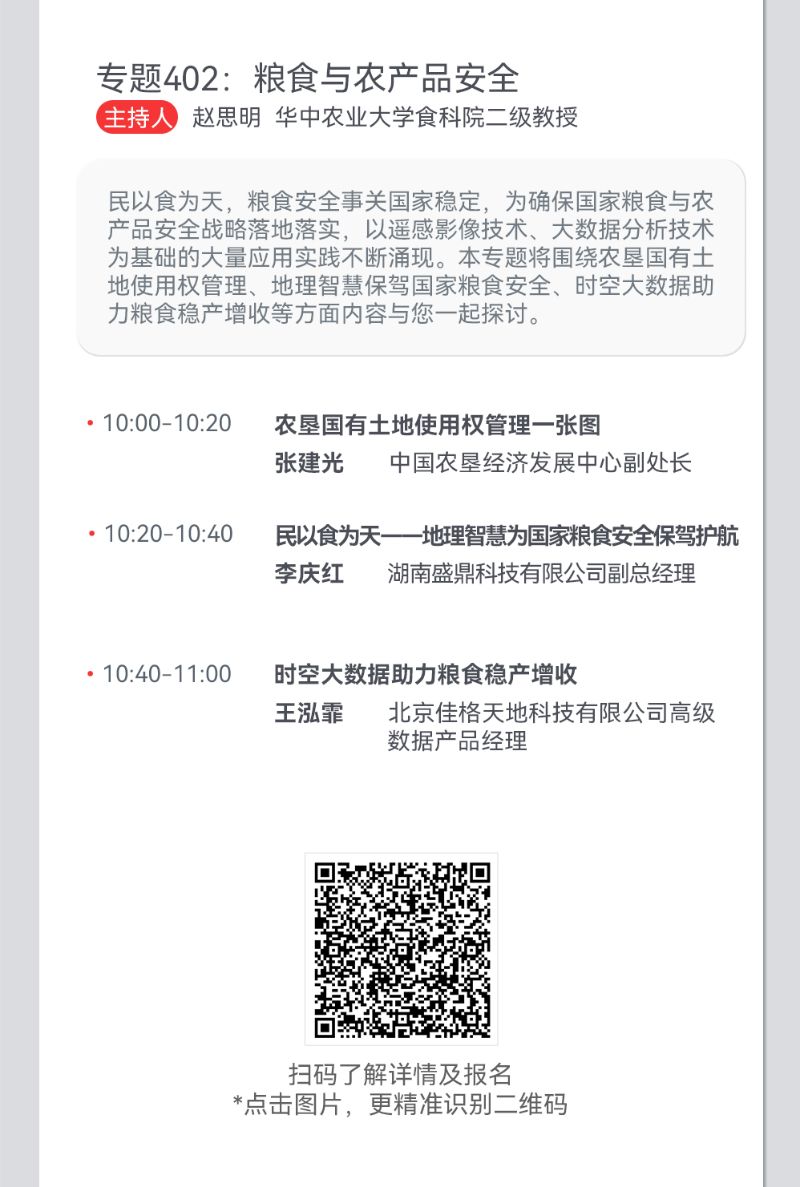 专题402：粮食与农产品安全

主持人 赵思明 华中农业大学食科院二级教授

民以食为天，粮食安全事关国家稳定，为确保国家粮食与农产品安全战略落地落实，以遥感影像技术、大数据分析技术为基础的大量应用实践不断涌现。本专题将围绕农垦国有土地使用权管理、地理智慧保驾国家粮食安全、时空大数据助力粮食稳产增收等方面内容与您一起探讨。

• 10:00-10:20 农垦国有土地使用权管理一张图
张建光 中国农垦经济发展中心副处长

• 10:20-10:40 民以食为天——地理智慧为国家粮食安全保驾护航
李庆红 湖南盛鼎科技有限公司副总经理

• 10:40-11:00 时空大数据助力粮食稳产增收
王泓霏 北京佳格天地科技有限公司高级数据产品经理

扫码了解详情及报名
*点击图片，更精准识别二维码